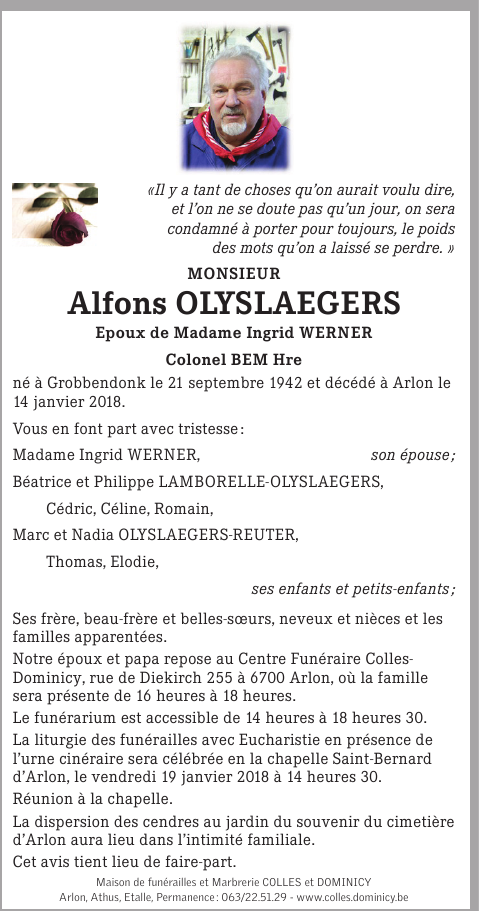 «Il y a tant de choses qu'on aurait voulu dire, et l'on ne se doute pas qu'un jour, on sera condamné à porter pour toujours, le poids des mots qu'on a laissé se perdre. »

MONSIEUR

Alfons OLYSLAEGERS

Epoux de Madame Ingrid WERNER

Colonel BEM Hre

né à Grobbendonk le 21 septembre 1942 et décédé à Arlon le 14 janvier 2018.

Vous en font part avec tristesse :

Madame Ingrid WERNER, son épouse ;

Béatrice et Philippe LAMBORELLE-OLYSLAEGERS,

Cédric, Céline, Romain,

Marc et Nadia OLYSLAEGERS-REUTER,

Thomas, Elodie,

ses enfants et petits-enfants ;

Ses frère, beau-frère et belles-sœurs, neveux et nièces et les familles apparentées.

Notre époux et papa repose au Centre Funéraire Colles-Dominicy, rue de Diekirch 255 à 6700 Arlon, où la famille sera présente de 16 heures à 18 heures.

Le funérarium est accessible de 14 heures à 18 heures 30.

La liturgie des funérailles avec Eucharistie en présence de l'urne cinéraire sera célébrée en la chapelle Saint-Bernard d'Arlon, le vendredi 19 janvier 2018 à 14 heures 30.

Réunion à la chapelle.

La dispersion des cendres au jardin du souvenir du cimetière d'Arlon aura lieu dans l'intimité familiale.

Cet avis tient lieu de faire-part.

Maison de funérailles et Marbrerie COLLES et DOMINICY
Arlon, Athus, Etalle, Permanence : 063/22.51.29 - www.colles.dominicy.be